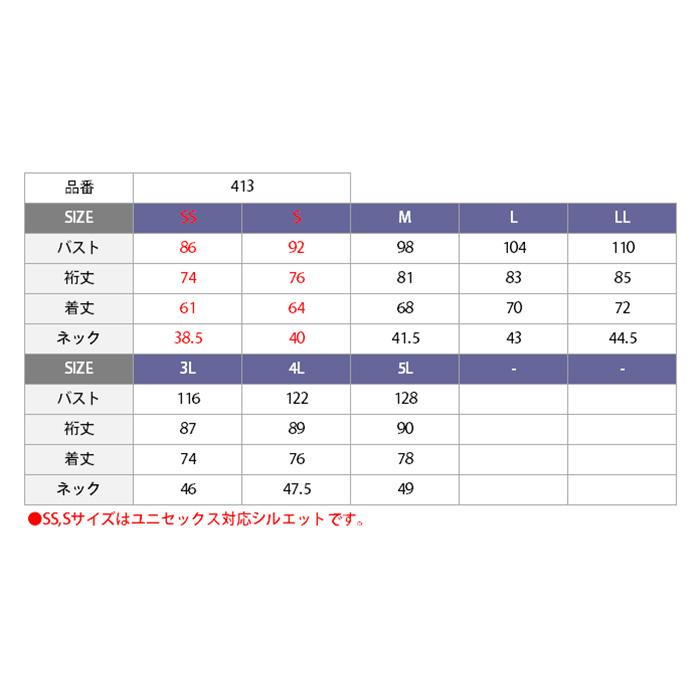 | 品番 | 413 | | | | |
|---|---|---|---|---|---|
| SIZE | SS | S | M | L | LL |
| バスト | 86 | 92 | 98 | 104 | 110 |
| 裄丈 | 74 | 76 | 81 | 83 | 85 |
| 着丈 | 61 | 64 | 68 | 70 | 72 |
| ネック | 38.5 | 40 | 41.5 | 43 | 44.5 |
| SIZE | 3L | 4L | 5L | - | - |
| バスト | 116 | 122 | 128 | | |
| 裄丈 | 87 | 89 | 90 | | |
| 着丈 | 74 | 76 | 78 | | |
| ネック | 46 | 47.5 | 49 | | |

●SS,Sサイズはユニセックス対応シルエットです。